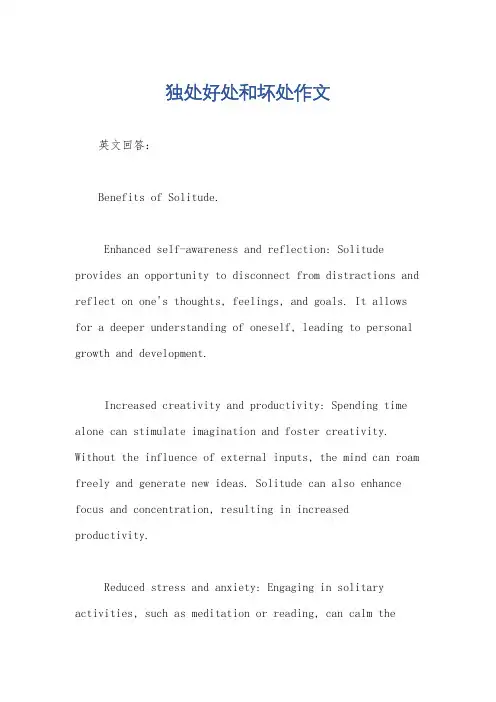 独处好处和坏处作文

英文回答：

Benefits of Solitude.

Enhanced self-awareness and reflection: Solitude provides an opportunity to disconnect from distractions and reflect on one's thoughts, feelings, and goals. It allows for a deeper understanding of oneself, leading to personal growth and development.

Increased creativity and productivity: Spending time alone can stimulate imagination and foster creativity. Without the influence of external inputs, the mind can roam freely and generate new ideas. Solitude can also enhance focus and concentration, resulting in increased productivity.

Reduced stress and anxiety: Engaging in solitary activities, such as meditation or reading, can calm the